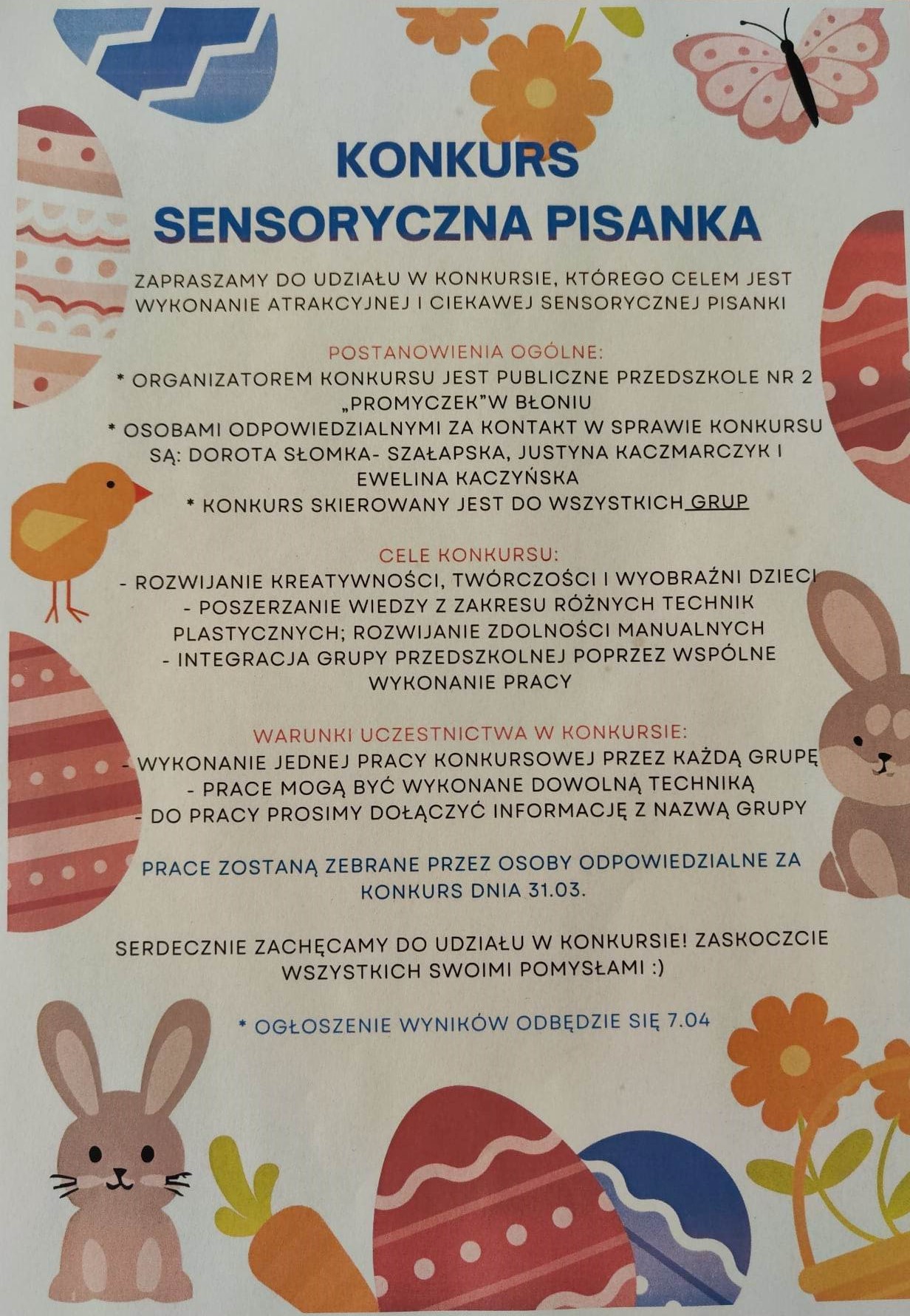 KONKURS
SENSORYCZNA PISANKA

ZAPRASZAMY DO UDZIAŁU W KONKURSIE, KTÓREGO CELEM JEST WYKONANIE ATRAKCYJNEJ I CIEKAWEJ SENSORYCZNEJ PISANKI

POSTANOWIENIA OGÓLNE:
* ORGANIZATOREM KONKURSU JEST PUBLICZNE PRZEDSZKOLE NR 2 „PROMYCZEK"W BŁONIU
* OSOBAMI ODPOWIEDZIALNYMI ZA KONTAKT W SPRAWIE KONKURSU SĄ: DOROTA SŁOMKA- SZAŁAPSKA, JUSTYNA KACZMARCZYK I EWELINA KACZYŃSKA
* KONKURS SKIEROWANY JEST DO WSZYSTKICH GRUP

CELE KONKURSU:
- ROZWIJANIE KREATYWNOŚCI, TWÓRCZOŚCI I WYOBRAŹNI DZIECI
- POSZERZANIE WIEDZY Z ZAKRESU RÓŻNYCH TECHNIK PLASTYCZNYCH; ROZWIJANIE ZDOLNOŚCI MANUALNYCH
- INTEGRACJA GRUPY PRZEDSZKOLNEJ POPRZEZ WSPÓLNE WYKONANIE PRACY

WARUNKI UCZESTNICTWA W KONKURSIE:
- WYKONANIE JEDNEJ PRACY KONKURSOWEJ PRZEZ KAŻDĄ GRUPĘ
- PRACE MOGĄ BYĆ WYKONANE DOWOLNĄ TECHNIKĄ
- DO PRACY PROSIMY DOŁĄCZYĆ INFORMACJĘ Z NAZWĄ GRUPY

PRACE ZOSTANĄ ZEBRANE PRZEZ OSOBY ODPOWIEDZIALNE ZA KONKURS DNIA 31.03.

SERDECZNIE ZACHĘCAMY DO UDZIAŁU W KONKURSIE! ZASKOCZCIE WSZYSTKICH SWOIMI POMYSŁAMI :)

* OGŁOSZENIE WYNIKÓW ODBĘDZIE SIĘ 7.04